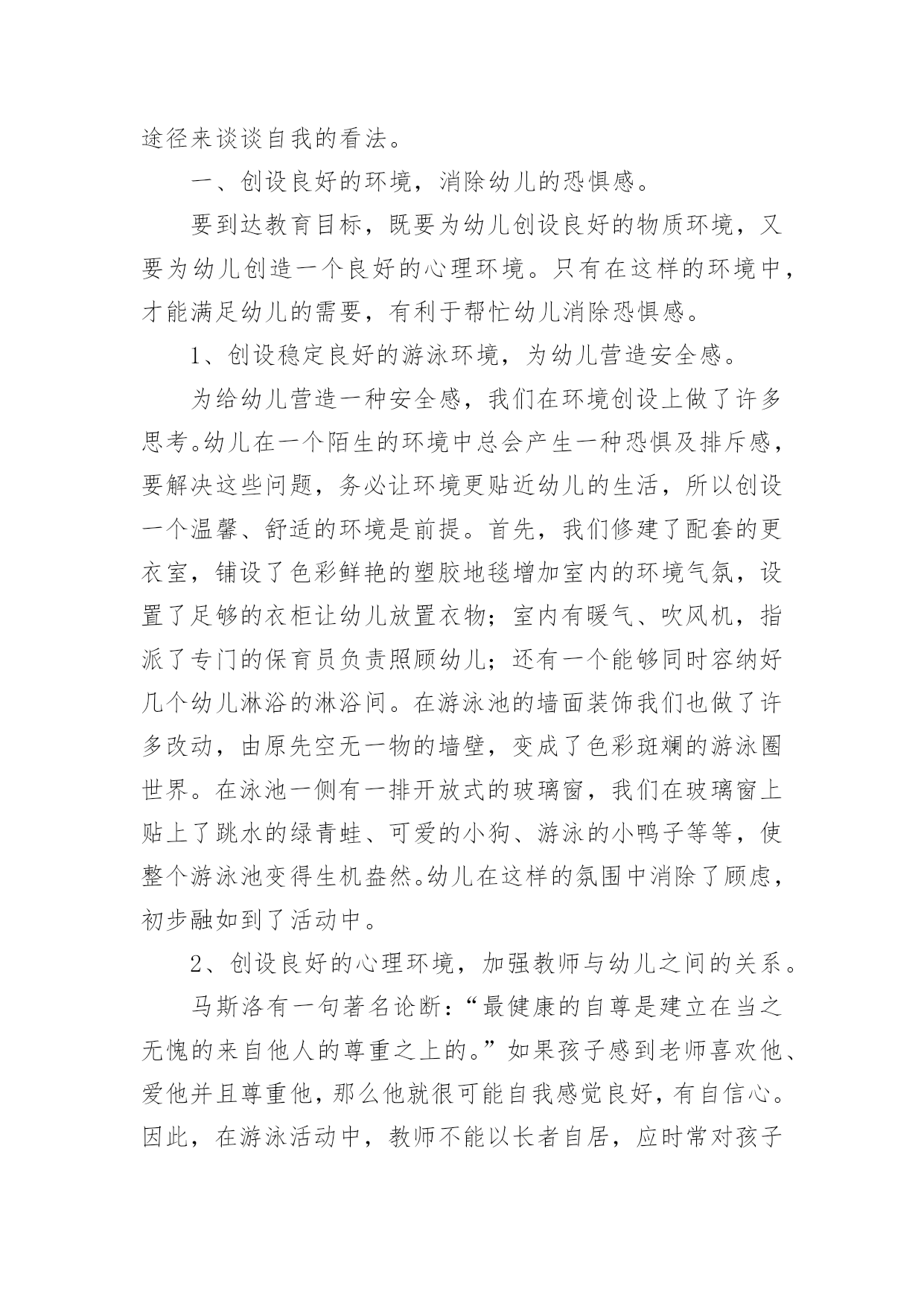 途径来谈谈自我的看法。

一、创设良好的环境，消除幼儿的恐惧感。

要到达教育目标，既要为幼儿创设良好的物质环境，又要为幼儿创造一个良好的心理环境。只有在这样的环境中，才能满足幼儿的需要，有利于帮忙幼儿消除恐惧感。

1、创设稳定良好的游泳环境，为幼儿营造安全感。

为给幼儿营造一种安全感，我们在环境创设上做了许多思考。幼儿在一个陌生的环境中总会产生一种恐惧及排斥感，要解决这些问题，务必让环境更贴近幼儿的生活，所以创设一个温馨、舒适的环境是前提。首先，我们修建了配套的更衣室，铺设了色彩鲜艳的塑胶地毯增加室内的环境气氛，设置了足够的衣柜让幼儿放置衣物；室内有暖气、吹风机，指派了专门的保育员负责照顾幼儿；还有一个能够同时容纳好几个幼儿淋浴的淋浴间。在游泳池的墙面装饰我们也做了许多改动，由原先空无一物的墙壁，变成了色彩斑斓的游泳圈世界。在泳池一侧有一排开放式的玻璃窗，我们在玻璃窗上贴上了跳水的绿青蛙、可爱的小狗、游泳的小鸭子等等，使整个游泳池变得生机盎然。幼儿在这样的氛围中消除了顾虑，初步融如到了活动中。

2、创设良好的心理环境，加强教师与幼儿之间的关系。

马斯洛有一句著名论断：“最健康的自尊是建立在当之无愧的来自他人的尊重之上的。”如果孩子感到老师喜欢他、爱他并且尊重他，那么他就很可能自我感觉良好，有自信心。因此，在游泳活动中，教师不能以长者自居，应时常对孩子